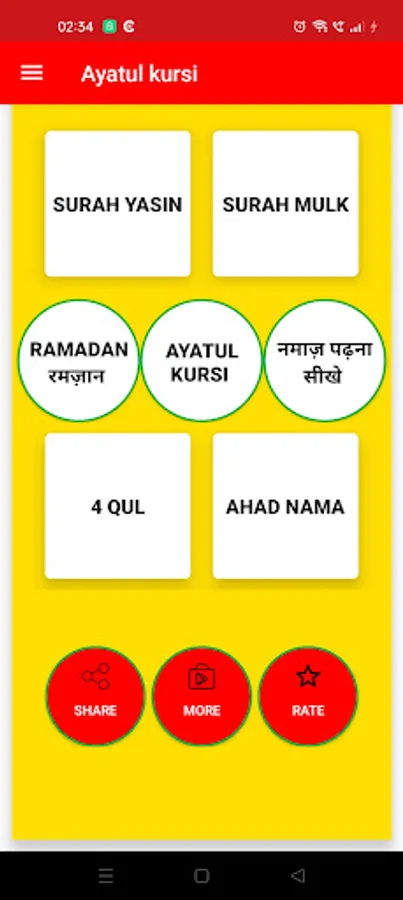 02:34

Ayatul kursi

SURAH YASIN

SURAH MULK

RAMADAN रमज़ान

AYATUL KURSI

नमाज़ पढ़ना सीखे

4 QUL

AHAD NAMA

SHARE

MORE

RATE